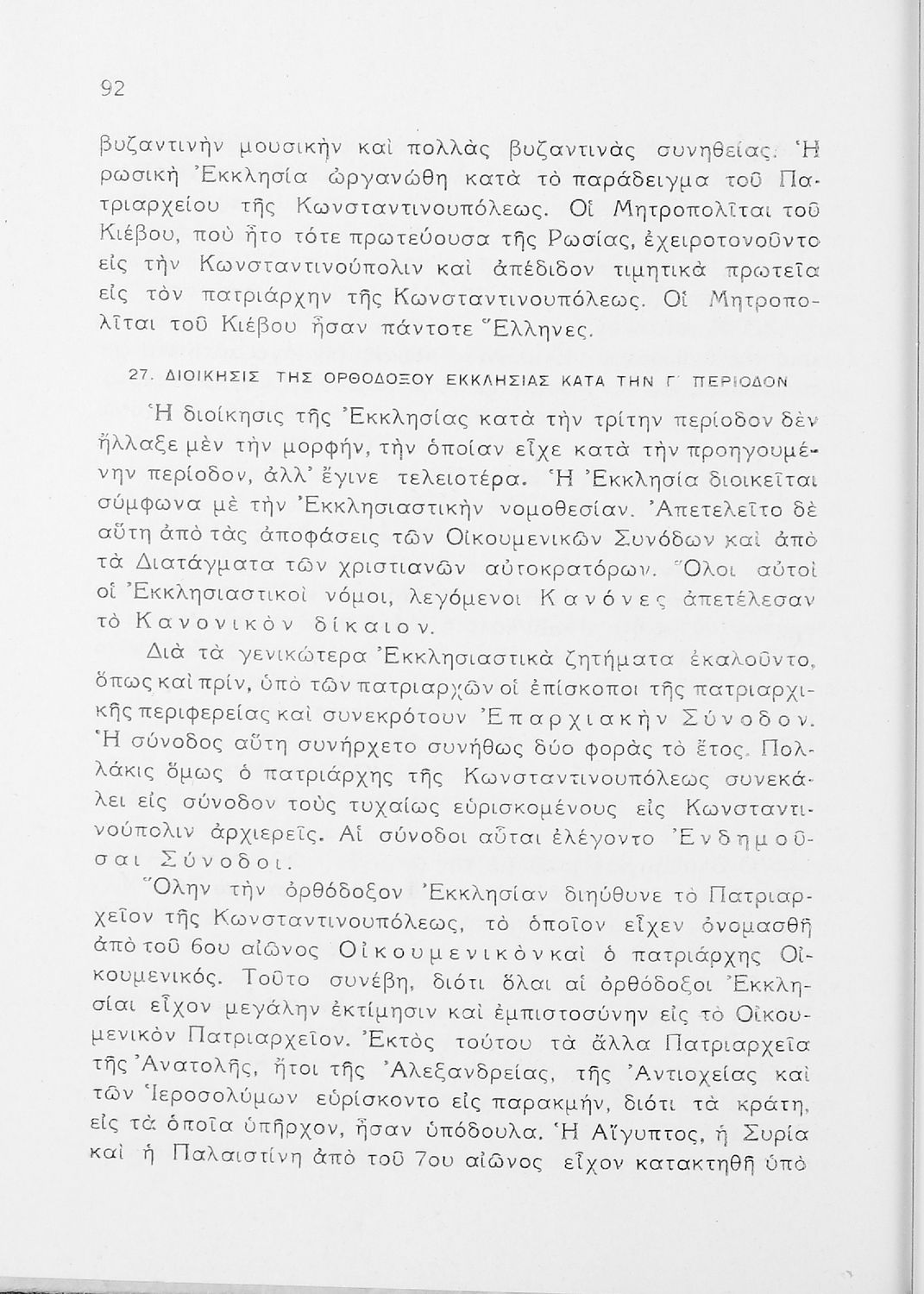 92

βυζαντινὴν μουσικὴν καὶ πολλὰς βυζαντινὰς συνηθείας. Ἡ ρωσικὴ Ἐκκλησία ὠργανώθη κατὰ τὸ παράδειγμα τοῦ Πατριαρχείου τῆς Κωνσταντινουπόλεως. Οἱ Μητροπολῖται τοῦ Κιέβου, ποὺ ἦτο τότε πρωτεύουσα τῆς Ρωσίας, ἐχειροτονοῦντο εἰς τὴν Κωνσταντινούπολιν καὶ ἀπέδιδον τιμητικὰ πρωτεῖα εἰς τὸν πατριάρχην τῆς Κωνσταντινουπόλεως. Οἱ Μητροπολῖται τοῦ Κιέβου ἦσαν πάντοτε Ἕλληνες.

27. ΔΙΟΙΚΗΣΙΣ ΤΗΣ ΟΡΘΟΔΟΞΟΥ ΕΚΚΛΗΣΙΑΣ ΚΑΤΑ ΤΗΝ Γ΄ ΠΕΡΙΟΔΟΝ

Ἡ διοίκησις τῆς Ἐκκλησίας κατὰ τὴν τρίτην περίοδον δὲν ἤλλαξε μὲν τὴν μορφήν, τὴν ὁποίαν εἶχε κατὰ τὴν προηγουμένην περίοδον, ἀλλ' ἔγινε τελειοτέρα. Ἡ Ἐκκλησία διοικεῖται σύμφωνα μὲ τὴν Ἐκκλησιαστικὴν νομοθεσίαν. Ἀπετελεῖτο δὲ αὕτη ἀπὸ τὰς ἀποφάσεις τῶν Οἰκουμενικῶν Συνόδων καὶ ἀπὸ τὰ Διατάγματα τῶν χριστιανῶν αὐτοκρατόρων. Ὅλοι αὐτοὶ οἱ Ἐκκλησιαστικοὶ νόμοι, λεγόμενοι Κανόνες ἀπετέλεσαν τὸ Κανονικὸν δίκαιον.

Διὰ τὰ γενικώτερα Ἐκκλησιαστικὰ ζητήματα ἐκαλοῦντο, ὅπως καὶ πρίν, ὑπὸ τῶν πατριαρχῶν οἱ ἐπίσκοποι τῆς πατριαρχικῆς περιφερείας καὶ συνεκρότουν Ἐπαρχιακὴν Σύνοδον. Ἡ σύνοδος αὕτη συνήρχετο συνήθως δύο φορὰς τὸ ἔτος. Πολλάκις ὅμως ὁ πατριάρχης τῆς Κωνσταντινουπόλεως συνεκάλει εἰς σύνοδον τοὺς τυχαίως εὑρισκομένους εἰς Κωνσταντινούπολιν ἀρχιερεῖς. Αἱ σύνοδοι αὗται ἐλέγοντο Ἐνδημοῦσαι Σύνοδοι.

Ὅλην τὴν ὀρθόδοξον Ἐκκλησίαν διηύθυνε τὸ Πατριαρχεῖον τῆς Κωνσταντινουπόλεως, τὸ ὁποῖον εἶχεν ὀνομασθῆ ἀπὸ τοῦ 6ου αἰῶνος Οἰκουμενικὸν καὶ ὁ πατριάρχης Οἰκουμενικός. Τοῦτο συνέβη, διότι ὅλαι αἱ ὀρθόδοξοι Ἐκκλησίαι εἶχον μεγάλην ἐκτίμησιν καὶ ἐμπιστοσύνην εἰς τὸ Οἰκουμενικὸν Πατριαρχεῖον. Ἐκτὸς τούτου τὰ ἄλλα Πατριαρχεῖα τῆς Ἀνατολῆς, ἤτοι τῆς Ἀλεξανδρείας, τῆς Ἀντιοχείας καὶ τῶν Ἱεροσολύμων εὑρίσκοντο εἰς παρακμήν, διότι τὰ κράτη, εἰς τὰ ὁποῖα ὑπῆρχον, ἦσαν ὑπόδουλα. Ἡ Αἴγυπτος, ἡ Συρία καὶ ἡ Παλαιστίνη ἀπὸ τοῦ 7ου αἰῶνος εἶχον κατακτηθῆ ὑπὸ